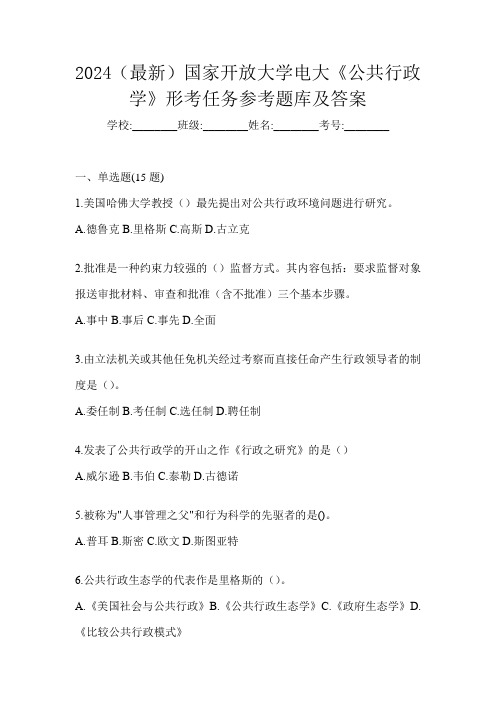 2024（最新）国家开放大学电大《公共行政学》形考任务参考题库及答案

学校:________班级:________姓名:________考号:________

一、单选题(15 题)

1.美国哈佛大学教授（）最先提出对公共行政环境问题进行研究。

A.德鲁克 B.里格斯 C.高斯 D.古立克

2.批准是一种约束力较强的（）监督方式。其内容包括：要求监督对象报送审批材料、审查和批准（含不批准）三个基本步骤。

A.事中 B.事后 C.事先 D.全面

3.由立法机关或其他任免机关经过考察而直接任命产生行政领导者的制度是（）。

A.委任制 B.考任制 C.选任制 D.聘任制

4.发表了公共行政学的开山之作《行政之研究》的是（）

A.威尔逊 B.韦伯 C.泰勒 D.古德诺

5.被称为"人事管理之父"和行为科学的先驱者的是()。

A.普耳 B.斯密 C.欧文 D.斯图亚特

6.公共行政生态学的代表作是里格斯的（）。

A.《美国社会与公共行政》B.《公共行政生态学》C.《政府生态学》D.《比较公共行政模式》